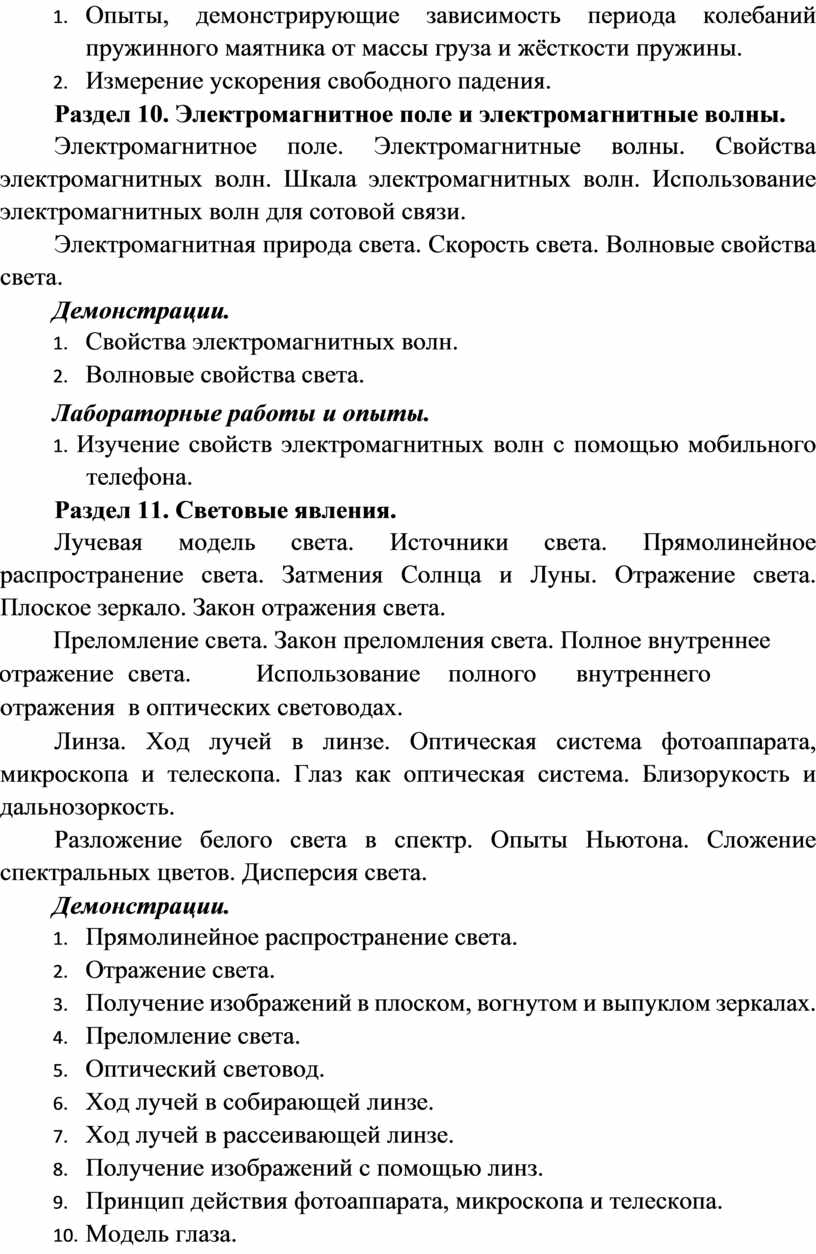 1. Опыты, демонстрирующие зависимость периода колебаний пружинного маятника от массы груза и жёсткости пружины.
2. Измерение ускорения свободного падения.

Раздел 10. Электромагнитное поле и электромагнитные волны.

Электромагнитное поле. Электромагнитные волны. Свойства электромагнитных волн. Шкала электромагнитных волн. Использование электромагнитных волн для сотовой связи.

Электромагнитная природа света. Скорость света. Волновые свойства света.

Демонстрации.
1. Свойства электромагнитных волн.
2. Волновые свойства света.

Лабораторные работы и опыты.
1. Изучение свойств электромагнитных волн с помощью мобильного телефона.

Раздел 11. Световые явления.

Лучевая модель света. Источники света. Прямолинейное распространение света. Затмения Солнца и Луны. Отражение света. Плоское зеркало. Закон отражения света.

Преломление света. Закон преломления света. Полное внутреннее отражение света. Использование полного внутреннего отражения в оптических световодах.

Линза. Ход лучей в линзе. Оптическая система фотоаппарата, микроскопа и телескопа. Глаз как оптическая система. Близорукость и дальнозоркость.

Разложение белого света в спектр. Опыты Ньютона. Сложение спектральных цветов. Дисперсия света.

Демонстрации.
1. Прямолинейное распространение света.
2. Отражение света.
3. Получение изображений в плоском, вогнутом и выпуклом зеркалах.
4. Преломление света.
5. Оптический световод.
6. Ход лучей в собирающей линзе.
7. Ход лучей в рассеивающей линзе.
8. Получение изображений с помощью линз.
9. Принцип действия фотоаппарата, микроскопа и телескопа.
10. Модель глаза.